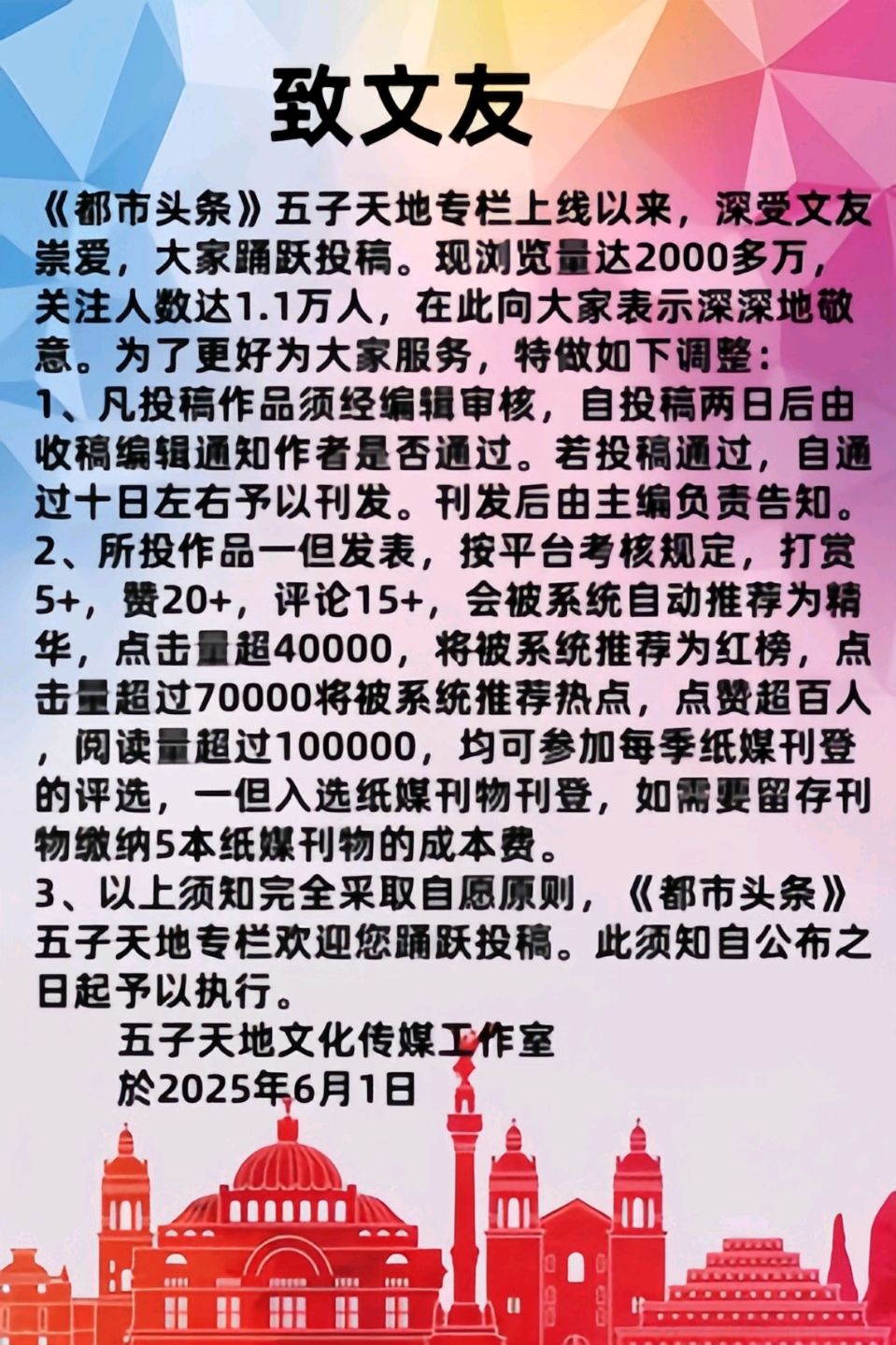 致文友

《都市头条》五子天地专栏上线以来，深受文友崇爱，大家踊跃投稿。现浏览量达2000多万，关注人数达1.1万人，在此向大家表示深深地敬意。为了更好为大家服务，特做如下调整：

1、凡投稿作品须经编辑审核，自投稿两日后由收稿编辑通知作者是否通过。若投稿通过，自通过十日左右予以刊发。刊发后由主编负责告知。

2、所投作品一但发表，按平台考核规定，打赏5+，赞20+，评论15+，会被系统自动推荐为精华，点击量超40000，将被系统推荐为红榜，点击量超过70000将被系统推荐热点，点赞超百人，阅读量超过100000，均可参加每季纸媒刊登的评选，一但入选纸媒刊物刊登，如需要留存刊物缴纳5本纸媒刊物的成本费。

3、以上须知完全采取自愿原则，《都市头条》五子天地专栏欢迎您踊跃投稿。此须知自公布之日起予以执行。

五子天地文化传媒工作室
於2025年6月1日